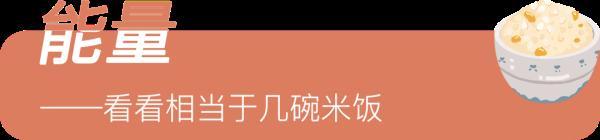 能量

——看看相当于几碗米饭